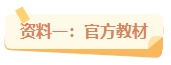 资料一：官方教材